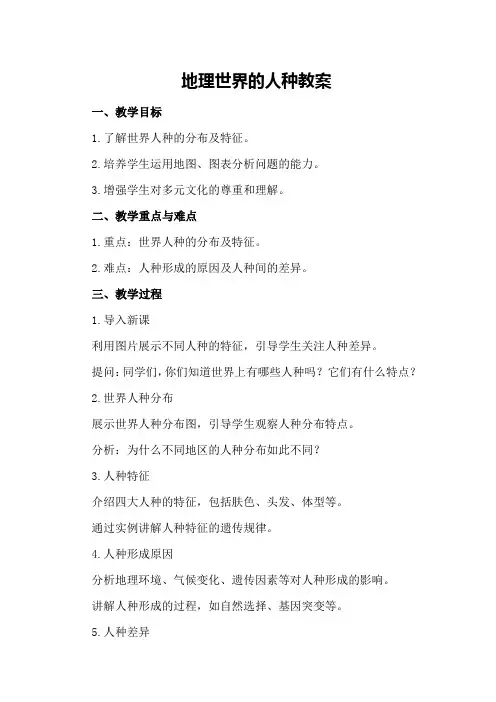 地理世界的人种教案

一、教学目标

1.了解世界人种的分布及特征。

2.培养学生运用地图、图表分析问题的能力。

3.增强学生对多元文化的尊重和理解。

二、教学重点与难点

1.重点：世界人种的分布及特征。

2.难点：人种形成的原因及人种间的差异。

三、教学过程

1.导入新课

利用图片展示不同人种的特征，引导学生关注人种差异。

提问：同学们，你们知道世界上有哪些人种吗？它们有什么特点？

2.世界人种分布

展示世界人种分布图，引导学生观察人种分布特点。

分析：为什么不同地区的人种分布如此不同？

3.人种特征

介绍四大人种的特征，包括肤色、头发、体型等。

通过实例讲解人种特征的遗传规律。

4.人种形成原因

分析地理环境、气候变化、遗传因素等对人种形成的影响。

讲解人种形成的过程，如自然选择、基因突变等。

5.人种差异